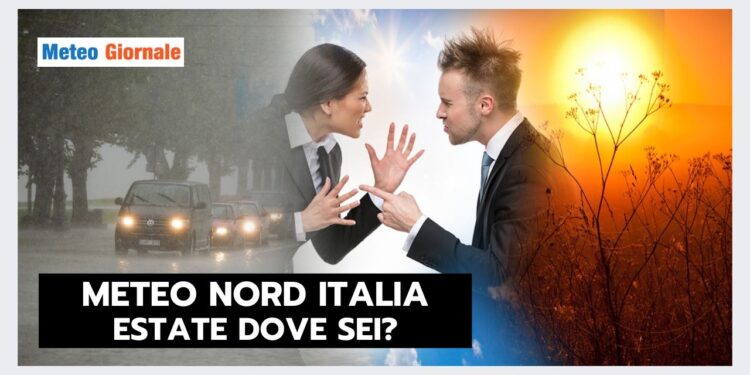 Meteo Giornale

METEO NORD ITALIA
ESTATE DOVE SEI?